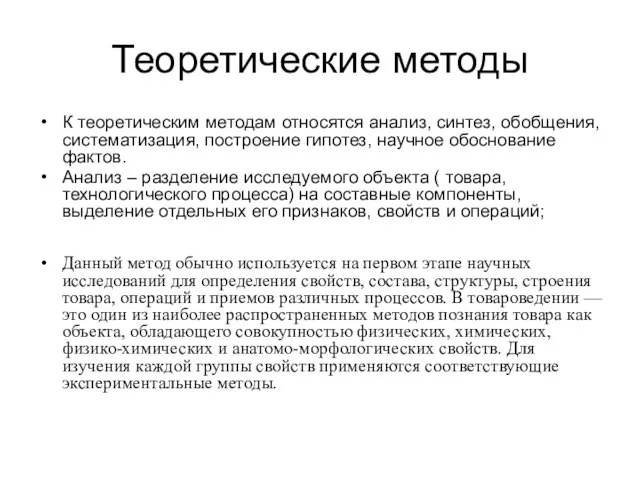 Теоретические методы

• К теоретическим методам относятся анализ, синтез, обобщения, систематизация, построение гипотез, научное обоснование фактов.
• Анализ – разделение исследуемого объекта ( товара, технологического процесса) на составные компоненты, выделение отдельных его признаков, свойств и операций;

• Данный метод обычно используется на первом этапе научных исследований для определения свойств, состава, структуры, строения товара, операций и приемов различных процессов. В товароведении — это один из наиболее распространенных методов познания товара как объекта, обладающего совокупностью физических, химических, физико-химических и анатомо-морфологических свойств. Для изучения каждой группы свойств применяются соответствующие экспериментальные методы.